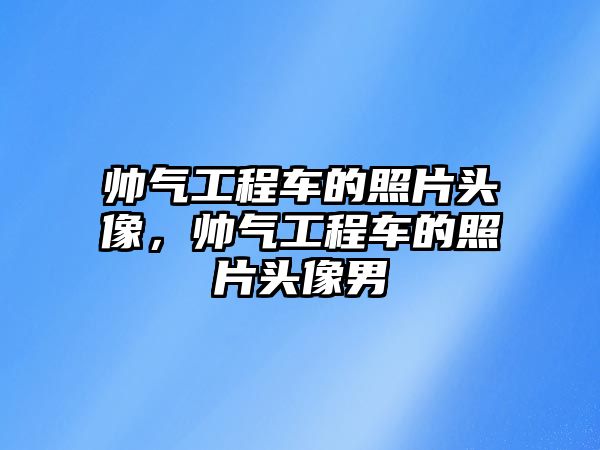 帅气工程车的照片头像，帅气工程车的照片头像男